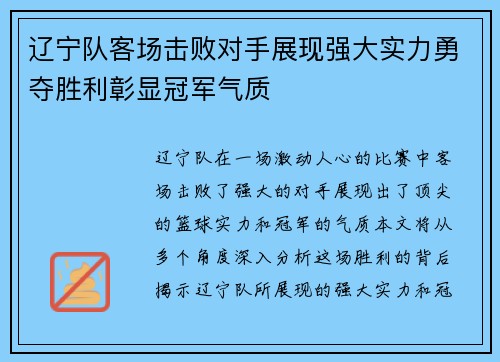 辽宁队客场击败对手展现强大实力勇夺胜利彰显冠军气质

辽宁队在一场激动人心的比赛中客场击败了强大的对手展现出了顶尖的篮球实力和冠军的气质本文将从多个角度深入分析这场胜利的背后揭示辽宁队所展现的强大实力和冠